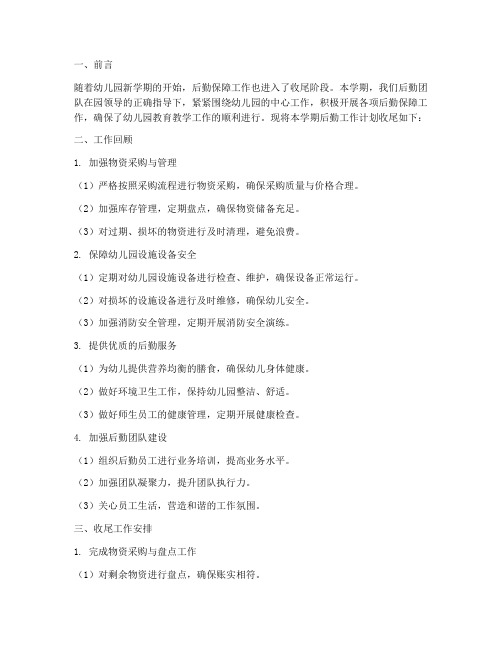 一、前言

随着幼儿园新学期的开始，后勤保障工作也进入了收尾阶段。本学期，我们后勤团队在园领导的正确指导下，紧紧围绕幼儿园的中心工作，积极开展各项后勤保障工作，确保了幼儿园教育教学工作的顺利进行。现将本学期后勤工作计划收尾如下：

二、工作回顾

1. 加强物资采购与管理

（1）严格按照采购流程进行物资采购，确保采购质量与价格合理。

（2）加强库存管理，定期盘点，确保物资储备充足。

（3）对过期、损坏的物资进行及时清理，避免浪费。

2. 保障幼儿园设施设备安全

（1）定期对幼儿园设施设备进行检查、维护，确保设备正常运行。

（2）对损坏的设施设备进行及时维修，确保幼儿安全。

（3）加强消防安全管理，定期开展消防安全演练。

3. 提供优质的后勤服务

（1）为幼儿提供营养均衡的膳食，确保幼儿身体健康。

（2）做好环境卫生工作，保持幼儿园整洁、舒适。

（3）做好师生员工的健康管理，定期开展健康检查。

4. 加强后勤团队建设

（1）组织后勤员工进行业务培训，提高业务水平。

（2）加强团队凝聚力，提升团队执行力。

（3）关心员工生活，营造和谐的工作氛围。

三、收尾工作安排

1. 完成物资采购与盘点工作

（1）对剩余物资进行盘点，确保账实相符。